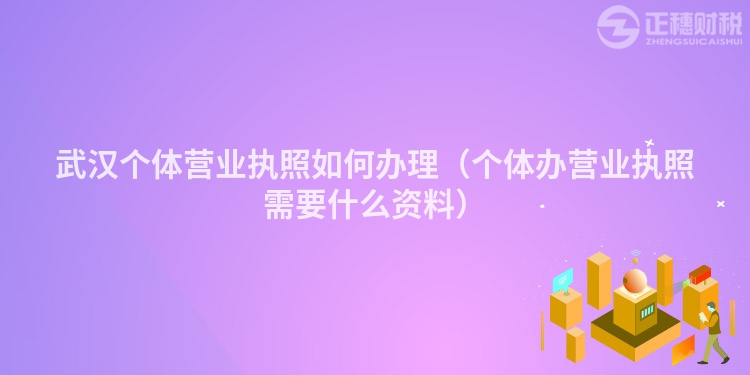 正穗财税
ZHENGSUICAISHUI

武汉个体营业执照如何办理（个体办营业执照需要什么资料）